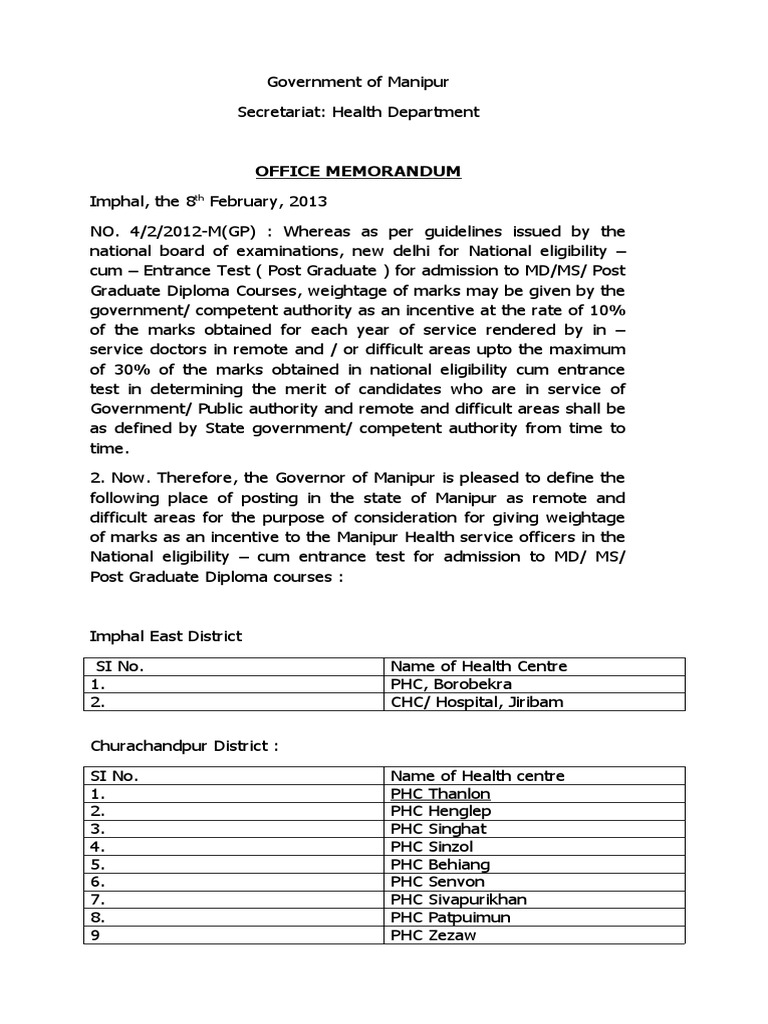 Government of Manipur

Secretariat: Health Department

OFFICE MEMORANDUM

Imphal, the 8$^{th}$ February, 2013

NO. 4/2/2012-M(GP) : Whereas as per guidelines issued by the national board of examinations, new delhi for National eligibility – cum – Entrance Test ( Post Graduate ) for admission to MD/MS/ Post Graduate Diploma Courses, weightage of marks may be given by the government/ competent authority as an incentive at the rate of 10% of the marks obtained for each year of service rendered by in – service doctors in remote and / or difficult areas upto the maximum of 30% of the marks obtained in national eligibility cum entrance test in determining the merit of candidates who are in service of Government/ Public authority and remote and difficult areas shall be as defined by State government/ competent authority from time to time.

2. Now. Therefore, the Governor of Manipur is pleased to define the following place of posting in the state of Manipur as remote and difficult areas for the purpose of consideration for giving weightage of marks as an incentive to the Manipur Health service officers in the National eligibility – cum entrance test for admission to MD/ MS/ Post Graduate Diploma courses :

Imphal East District

| SI No. | Name of Health Centre |
|---|---|
| 1. | PHC, Borobekra |
| 2. | CHC/ Hospital, Jiribam |

Churachandpur District :

| SI No. | Name of Health centre |
|---|---|
| 1. | PHC Thanlon |
| 2. | PHC Henglep |
| 3. | PHC Singhat |
| 4. | PHC Sinzol |
| 5. | PHC Behiang |
| 6. | PHC Senvon |
| 7. | PHC Sivapurikhan |
| 8. | PHC Patpuimun |
| 9 | PHC Zezaw |